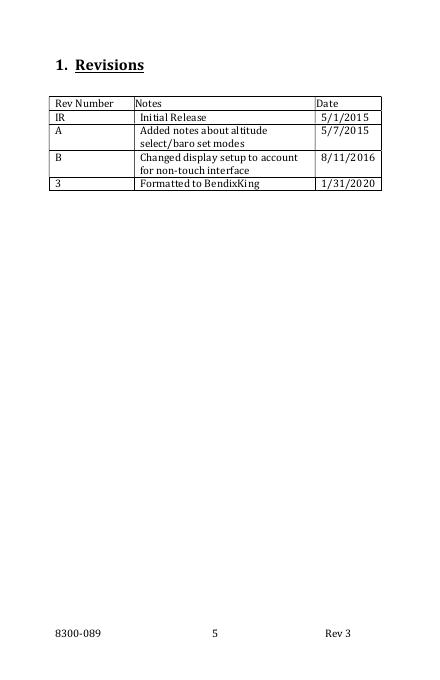 1. Revisions

| Rev Number | Notes | Date |
|---|---|---|
| IR | Initial Release | 5/1/2015 |
| A | Added notes about altitude select/baro set modes | 5/7/2015 |
| B | Changed display setup to account for non-touch interface | 8/11/2016 |
| 3 | Formatted to BendixKing | 1/31/2020 |

8300-089 5 Rev 3